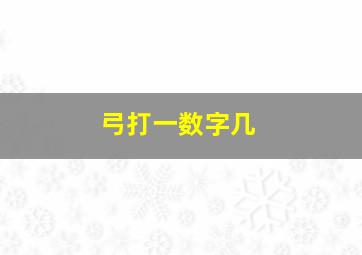 弓打一数字几